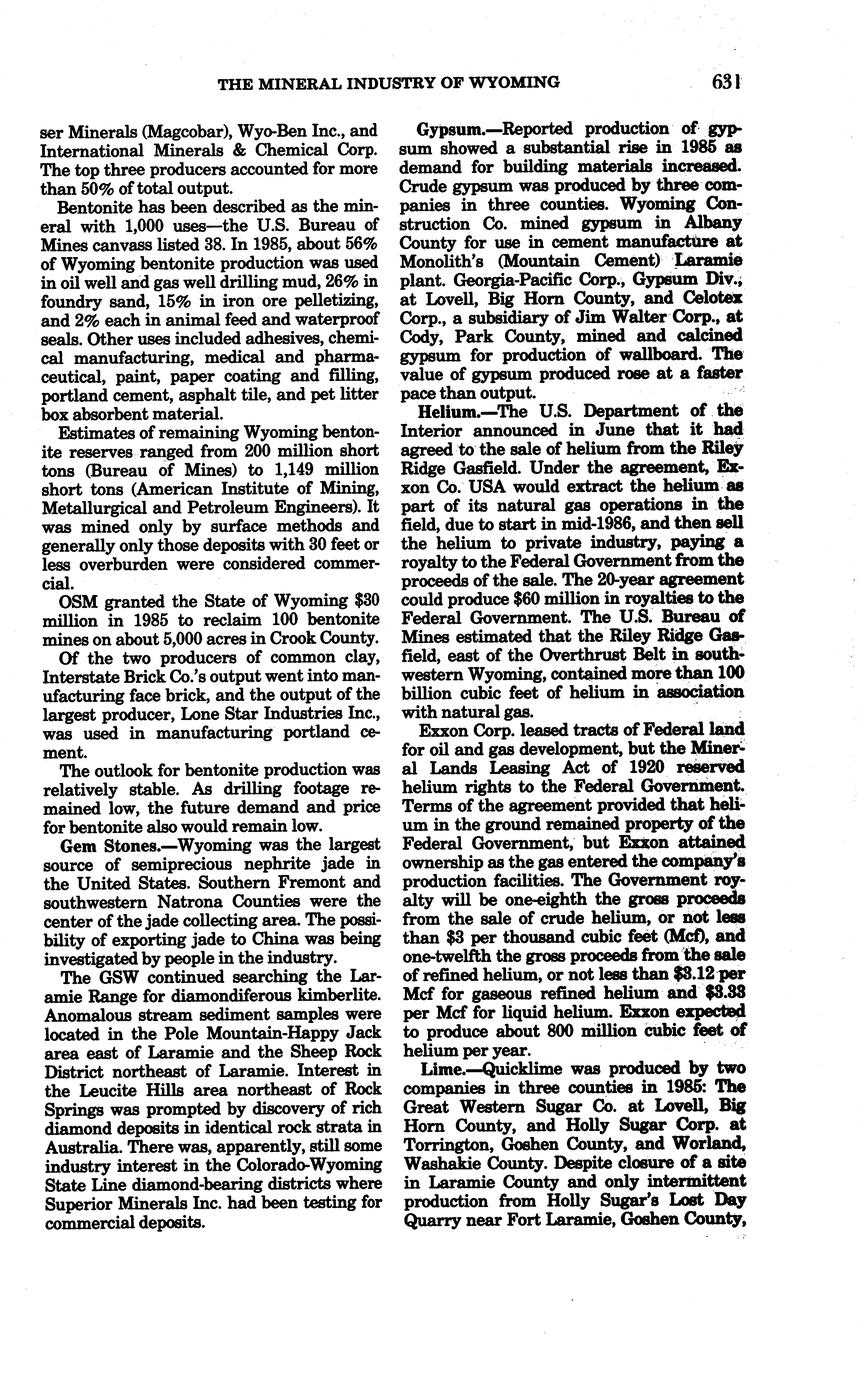 THE MINERAL INDUSTRY OF WYOMING 631

ser Minerals (Magcobar), Wyo-Ben Inc., and International Minerals & Chemical Corp. The top three producers accounted for more than 50% of total output.

Bentonite has been described as the mineral with 1,000 uses—the U.S. Bureau of Mines canvass listed 38. In 1985, about 56% of Wyoming bentonite production was used in oil well and gas well drilling mud, 26% in foundry sand, 15% in iron ore pelletizing, and 2% each in animal feed and waterproof seals. Other uses included adhesives, chemical manufacturing, medical and pharmaceutical, paint, paper coating and filling, portland cement, asphalt tile, and pet litter box absorbent material.

Estimates of remaining Wyoming bentonite reserves ranged from 200 million short tons (Bureau of Mines) to 1,149 million short tons (American Institute of Mining, Metallurgical and Petroleum Engineers). It was mined only by surface methods and generally only those deposits with 30 feet or less overburden were considered commercial.

OSM granted the State of Wyoming $30 million in 1985 to reclaim 100 bentonite mines on about 5,000 acres in Crook County.

Of the two producers of common clay, Interstate Brick Co.'s output went into manufacturing face brick, and the output of the largest producer, Lone Star Industries Inc., was used in manufacturing portland cement.

The outlook for bentonite production was relatively stable. As drilling footage remained low, the future demand and price for bentonite also would remain low.

Gem Stones.—Wyoming was the largest source of semiprecious nephrite jade in the United States. Southern Fremont and southwestern Natrona Counties were the center of the jade collecting area. The possibility of exporting jade to China was being investigated by people in the industry.

The GSW continued searching the Laramie Range for diamondiferous kimberlite. Anomalous stream sediment samples were located in the Pole Mountain-Happy Jack area east of Laramie and the Sheep Rock District northeast of Laramie. Interest in the Leucite Hills area northeast of Rock Springs was prompted by discovery of rich diamond deposits in identical rock strata in Australia. There was, apparently, still some industry interest in the Colorado-Wyoming State Line diamond-bearing districts where Superior Minerals Inc. had been testing for commercial deposits.

Gypsum.—Reported production of gypsum showed a substantial rise in 1985 as demand for building materials increased. Crude gypsum was produced by three companies in three counties. Wyoming Construction Co. mined gypsum in Albany County for use in cement manufacture at Monolith's (Mountain Cement) Laramie plant. Georgia-Pacific Corp., Gypsum Div., at Lovell, Big Horn County, and Celotex Corp., a subsidiary of Jim Walter Corp., at Cody, Park County, mined and calcined gypsum for production of wallboard. The value of gypsum produced rose at a faster pace than output.

Helium.—The U.S. Department of the Interior announced in June that it had agreed to the sale of helium from the Riley Ridge Gasfield. Under the agreement, Exxon Co. USA would extract the helium as part of its natural gas operations in the field, due to start in mid-1986, and then sell the helium to private industry, paying a royalty to the Federal Government from the proceeds of the sale. The 20-year agreement could produce $60 million in royalties to the Federal Government. The U.S. Bureau of Mines estimated that the Riley Ridge Gasfield, east of the Overthrust Belt in southwestern Wyoming, contained more than 100 billion cubic feet of helium in association with natural gas.

Exxon Corp. leased tracts of Federal land for oil and gas development, but the Mineral Lands Leasing Act of 1920 reserved helium rights to the Federal Government. Terms of the agreement provided that helium in the ground remained property of the Federal Government, but Exxon attained ownership as the gas entered the company's production facilities. The Government royalty will be one-eighth the gross proceeds from the sale of crude helium, or not less than $3 per thousand cubic feet (Mcf), and one-twelfth the gross proceeds from the sale of refined helium, or not less than $3.12 per Mcf for gaseous refined helium and $3.33 per Mcf for liquid helium. Exxon expected to produce about 800 million cubic feet of helium per year.

Lime.—Quicklime was produced by two companies in three counties in 1985: The Great Western Sugar Co. at Lovell, Big Horn County, and Holly Sugar Corp. at Torrington, Goshen County, and Worland, Washakie County. Despite closure of a site in Laramie County and only intermittent production from Holly Sugar's Lost Day Quarry near Fort Laramie, Goshen County,